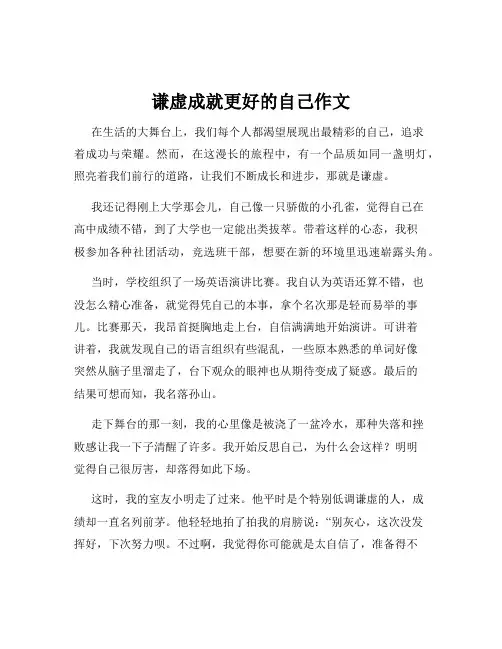 谦虚成就更好的自己作文

在生活的大舞台上，我们每个人都渴望展现出最精彩的自己，追求着成功与荣耀。然而，在这漫长的旅程中，有一个品质如同一盏明灯，照亮着我们前行的道路，让我们不断成长和进步，那就是谦虚。

我还记得刚上大学那会儿，自己像一只骄傲的小孔雀，觉得自己在高中成绩不错，到了大学也一定能出类拔萃。带着这样的心态，我积极参加各种社团活动，竞选班干部，想要在新的环境里迅速崭露头角。

当时，学校组织了一场英语演讲比赛。我自认为英语还算不错，也没怎么精心准备，就觉得凭自己的本事，拿个名次那是轻而易举的事儿。比赛那天，我昂首挺胸地走上台，自信满满地开始演讲。可讲着讲着，我就发现自己的语言组织有些混乱，一些原本熟悉的单词好像突然从脑子里溜走了，台下观众的眼神也从期待变成了疑惑。最后的结果可想而知，我名落孙山。

走下舞台的那一刻，我的心里像是被浇了一盆冷水，那种失落和挫败感让我一下子清醒了许多。我开始反思自己，为什么会这样？明明觉得自己很厉害，却落得如此下场。

这时，我的室友小明走了过来。他平时是个特别低调谦虚的人，成绩却一直名列前茅。他轻轻地拍了拍我的肩膀说：“别灰心，这次没发挥好，下次努力呗。不过啊，我觉得你可能就是太自信了，准备得不